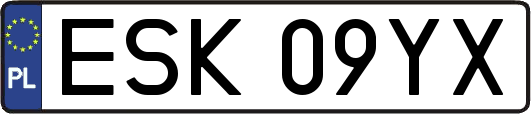 PL
ESK 09YX